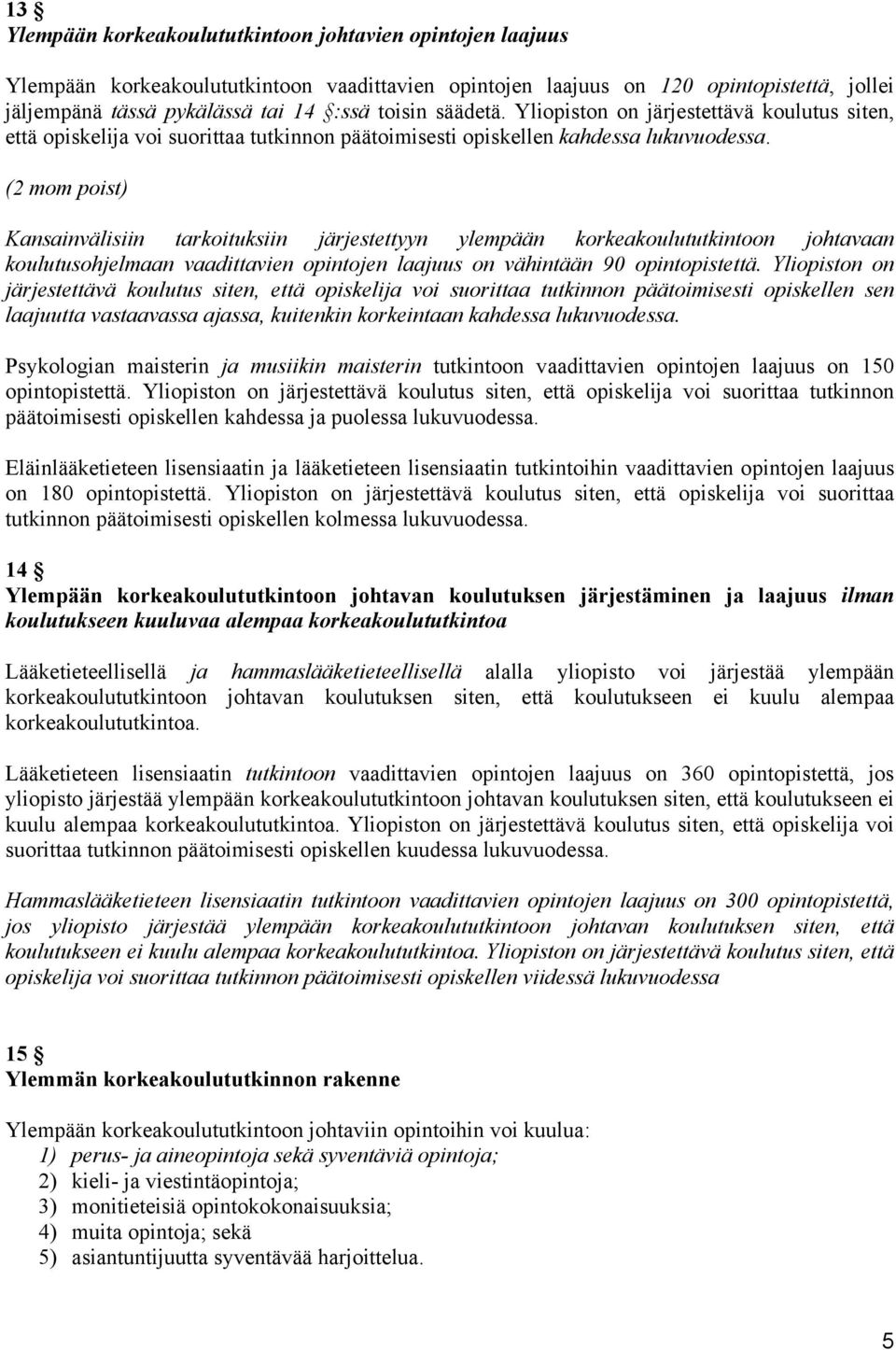 13 §
Ylempään korkeakoulututkintoon johtavien opintojen laajuus

Ylempään korkeakoulututkintoon vaadittavien opintojen laajuus on 120 opintopistettä, jollei jäljempänä tässä pykälässä tai 14 §:ssä toisin säädetä. Yliopiston on järjestettävä koulutus siten, että opiskelija voi suorittaa tutkinnon päätoimisesti opiskellen kahdessa lukuvuodessa.

(2 mom poist)

Kansainvälisiin tarkoituksiin järjestettyyn ylempään korkeakoulututkintoon johtavaan koulutusohjelmaan vaadittavien opintojen laajuus on vähintään 90 opintopistettä. Yliopiston on järjestettävä koulutus siten, että opiskelija voi suorittaa tutkinnon päätoimisesti opiskellen sen laajuutta vastaavassa ajassa, kuitenkin korkeintaan kahdessa lukuvuodessa.

Psykologian maisterin ja musiikin maisterin tutkintoon vaadittavien opintojen laajuus on 150 opintopistettä. Yliopiston on järjestettävä koulutus siten, että opiskelija voi suorittaa tutkinnon päätoimisesti opiskellen kahdessa ja puolessa lukuvuodessa.

Eläinlääketieteen lisensiaatin ja lääketieteen lisensiaatin tutkintoihin vaadittavien opintojen laajuus on 180 opintopistettä. Yliopiston on järjestettävä koulutus siten, että opiskelija voi suorittaa tutkinnon päätoimisesti opiskellen kolmessa lukuvuodessa.

14 §
Ylempään korkeakoulututkintoon johtavan koulutuksen järjestäminen ja laajuus ilman koulutukseen kuuluvaa alempaa korkeakoulututkintoa

Lääketieteellisellä ja hammaslääketieteellisellä alalla yliopisto voi järjestää ylempään korkeakoulututkintoon johtavan koulutuksen siten, että koulutukseen ei kuulu alempaa korkeakoulututkintoa.

Lääketieteen lisensiaatin tutkintoon vaadittavien opintojen laajuus on 360 opintopistettä, jos yliopisto järjestää ylempään korkeakoulututkintoon johtavan koulutuksen siten, että koulutukseen ei kuulu alempaa korkeakoulututkintoa. Yliopiston on järjestettävä koulutus siten, että opiskelija voi suorittaa tutkinnon päätoimisesti opiskellen kuudessa lukuvuodessa.

Hammaslääketieteen lisensiaatin tutkintoon vaadittavien opintojen laajuus on 300 opintopistettä, jos yliopisto järjestää ylempään korkeakoulututkintoon johtavan koulutuksen siten, että koulutukseen ei kuulu alempaa korkeakoulututkintoa. Yliopiston on järjestettävä koulutus siten, että opiskelija voi suorittaa tutkinnon päätoimisesti opiskellen viidessä lukuvuodessa

15 §
Ylemmän korkeakoulututkinnon rakenne

Ylempään korkeakoulututkintoon johtaviin opintoihin voi kuulua:
1) perus- ja aineopintoja sekä syventäviä opintoja;
2) kieli- ja viestintäopintoja;
3) monitieteisiä opintokokonaisuuksia;
4) muita opintoja; sekä
5) asiantuntijuutta syventävää harjoittelua.

5